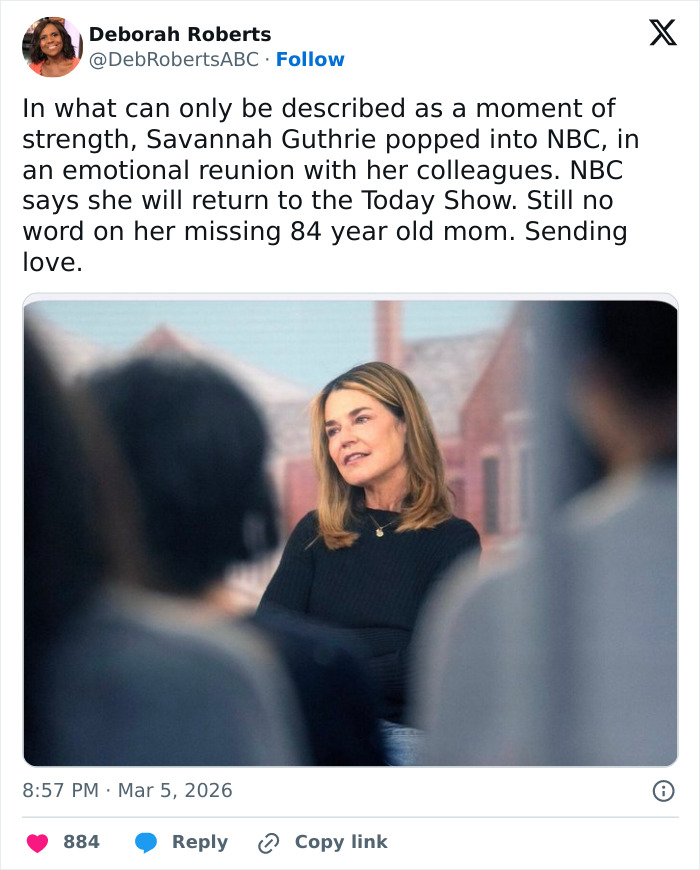 Deborah Roberts
@DebRobertsABC · Follow

In what can only be described as a moment of strength, Savannah Guthrie popped into NBC, in an emotional reunion with her colleagues. NBC says she will return to the Today Show. Still no word on her missing 84 year old mom. Sending love.

8:57 PM · Mar 5, 2026

884 Reply Copy link